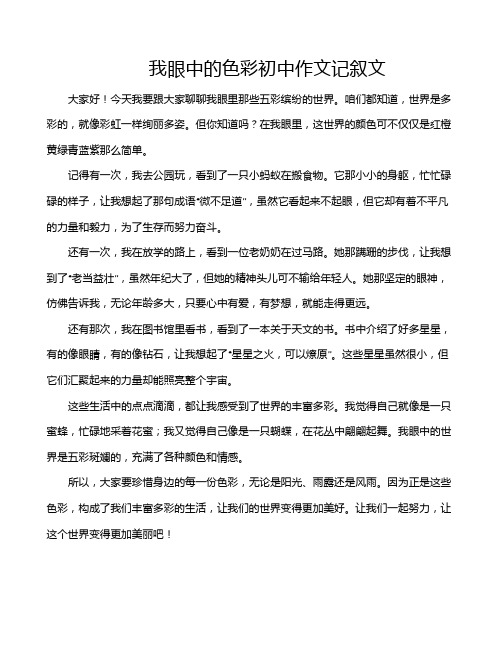 我眼中的色彩初中作文记叙文

大家好！今天我要跟大家聊聊我眼里那些五彩缤纷的世界。咱们都知道，世界是多彩的，就像彩虹一样绚丽多姿。但你知道吗？在我眼里，这世界的颜色可不仅仅是红橙黄绿青蓝紫那么简单。

记得有一次，我去公园玩，看到了一只小蚂蚁在搬食物。它那小小的身躯，忙忙碌碌的样子，让我想起了那句成语"微不足道"，虽然它看起来不起眼，但它却有着不平凡的力量和毅力，为了生存而努力奋斗。

还有一次，我在放学的路上，看到一位老奶奶在过马路。她那蹒跚的步伐，让我想到了"老当益壮"，虽然年纪大了，但她的精神头儿可不输给年轻人。她那坚定的眼神，仿佛告诉我，无论年龄多大，只要心中有爱，有梦想，就能走得更远。

还有那次，我在图书馆里看书，看到了一本关于天文的书。书中介绍了好多星星，有的像眼睛，有的像钻石，让我想起了"星星之火，可以燎原"。这些星星虽然很小，但它们汇聚起来的力量却能照亮整个宇宙。

这些生活中的点点滴滴，都让我感受到了世界的丰富多彩。我觉得自己就像是一只蜜蜂，忙碌地采着花蜜；我又觉得自己像是一只蝴蝶，在花丛中翩翩起舞。我眼中的世界是五彩斑斓的，充满了各种颜色和情感。

所以，大家要珍惜身边的每一份色彩，无论是阳光、雨露还是风雨。因为正是这些色彩，构成了我们丰富多彩的生活，让我们的世界变得更加美好。让我们一起努力，让这个世界变得更加美丽吧！